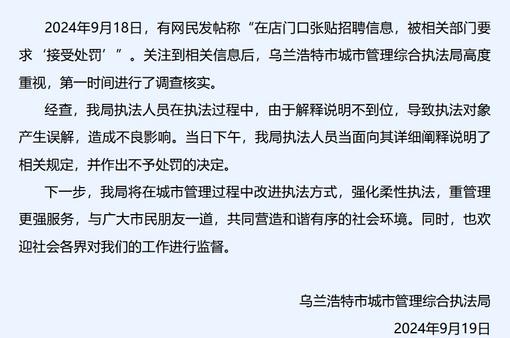 2024年9月18日，有网民发帖称“在店门口张贴招聘信息，被相关部门要求‘接受处罚’”。关注到相关信息后，乌兰浩特市城市管理综合执法局高度重视，第一时间进行了调查核实。

经查，我局执法人员在执法过程中，由于解释说明不到位，导致执法对象产生误解，造成不良影响。当日下午，我局执法人员当面向其详细阐释说明了相关规定，并作出不予处罚的决定。

下一步，我局将在城市管理过程中改进执法方式，强化柔性执法，重管理更强服务，与广大市民朋友一道，共同营造和谐有序的社会环境。同时，也欢迎社会各界对我们的工作进行监督。

乌兰浩特市城市管理综合执法局

2024年9月19日